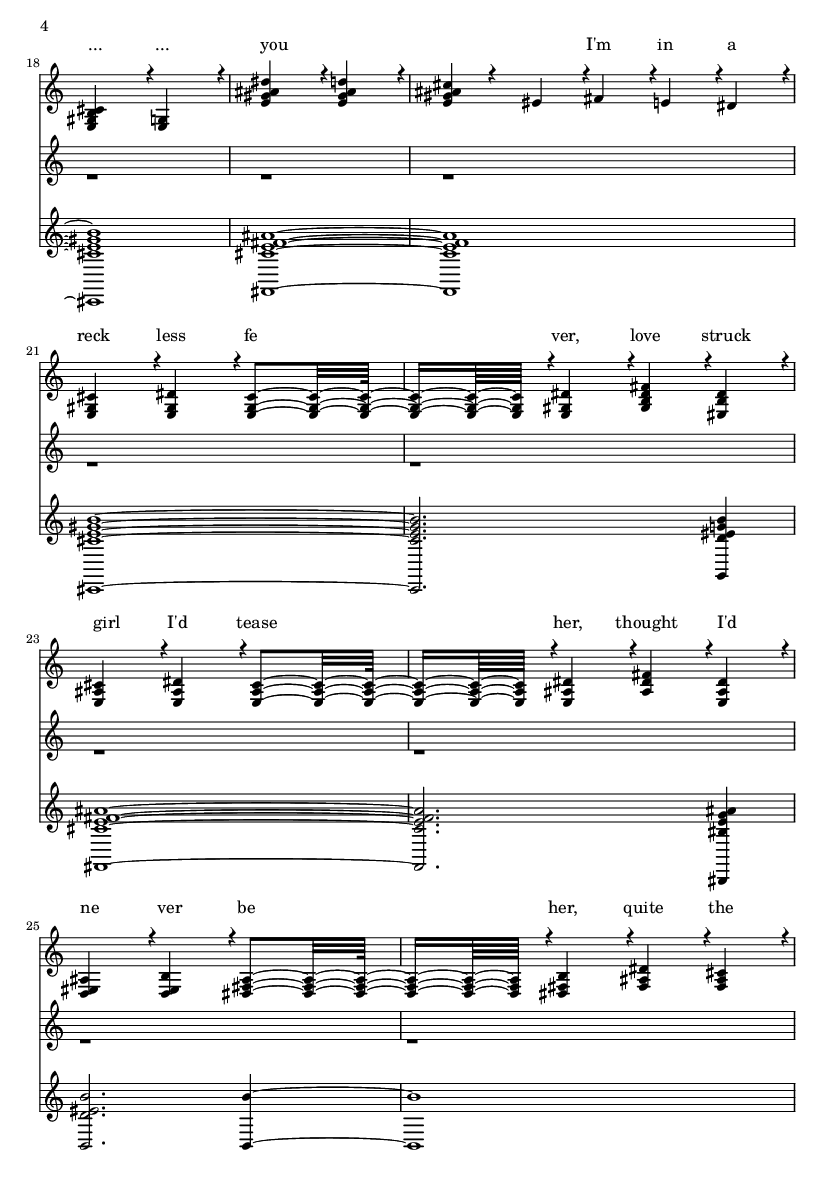 4

... ... you I'm in a

18

reck less fe ver, love struck

21

girl I'd tease her, thought I'd

23

ne ver be her, quite the

25